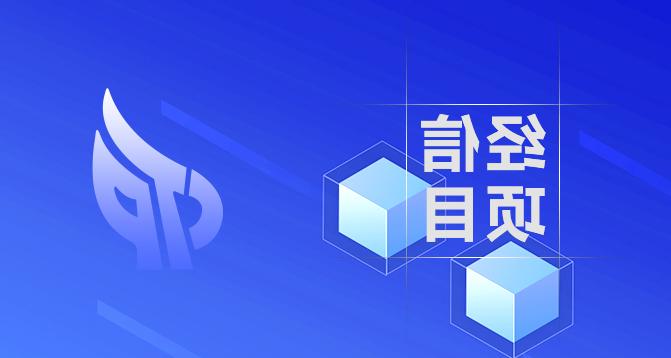 经信
项目